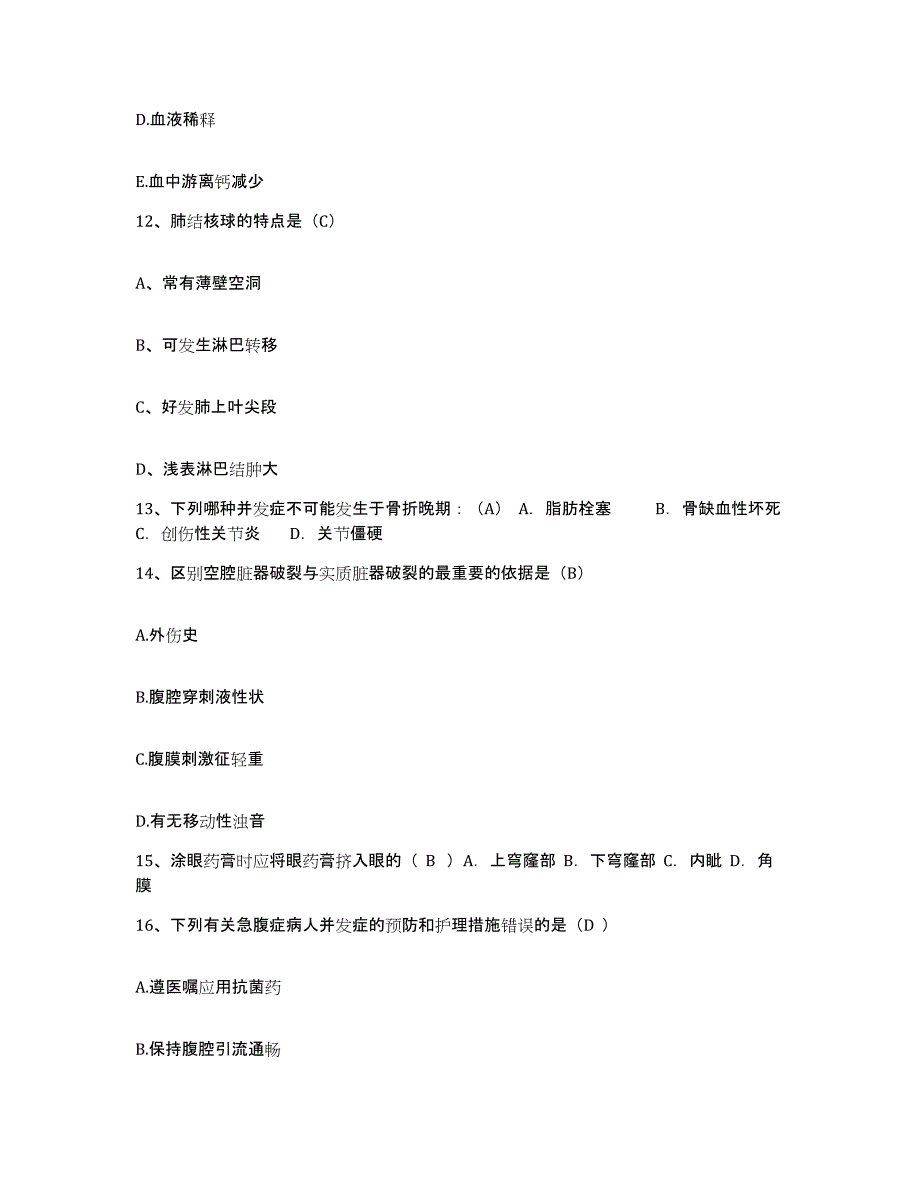 D.血液稀释

E.血中游离钙减少

12、肺结核球的特点是（C）

A、常有薄壁空洞

B、可发生淋巴转移

C、好发肺上叶尖段

D、浅表淋巴结肿大

13、下列哪种并发症不可能发生于骨折晚期：（A） A. 脂肪栓塞 B. 骨缺血性坏死 C. 创伤性关节炎 D. 关节僵硬

14、区别空腔脏器破裂与实质脏器破裂的最重要的依据是（B）

A.外伤史

B.腹腔穿刺液性状

C.腹膜刺激征轻重

D.有无移动性浊音

15、涂眼药膏时应将眼药膏挤入眼的（ B ）A. 上穹窿部 B. 下穹窿部 C. 内眦 D. 角膜

16、下列有关急腹症病人并发症的预防和护理措施错误的是（D ）

A.遵医嘱应用抗菌药

B.保持腹腔引流通畅